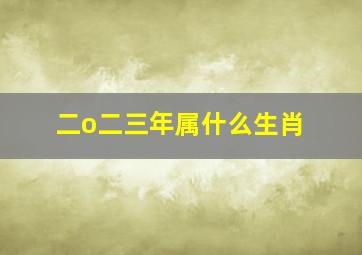 二o二三年属什么生肖